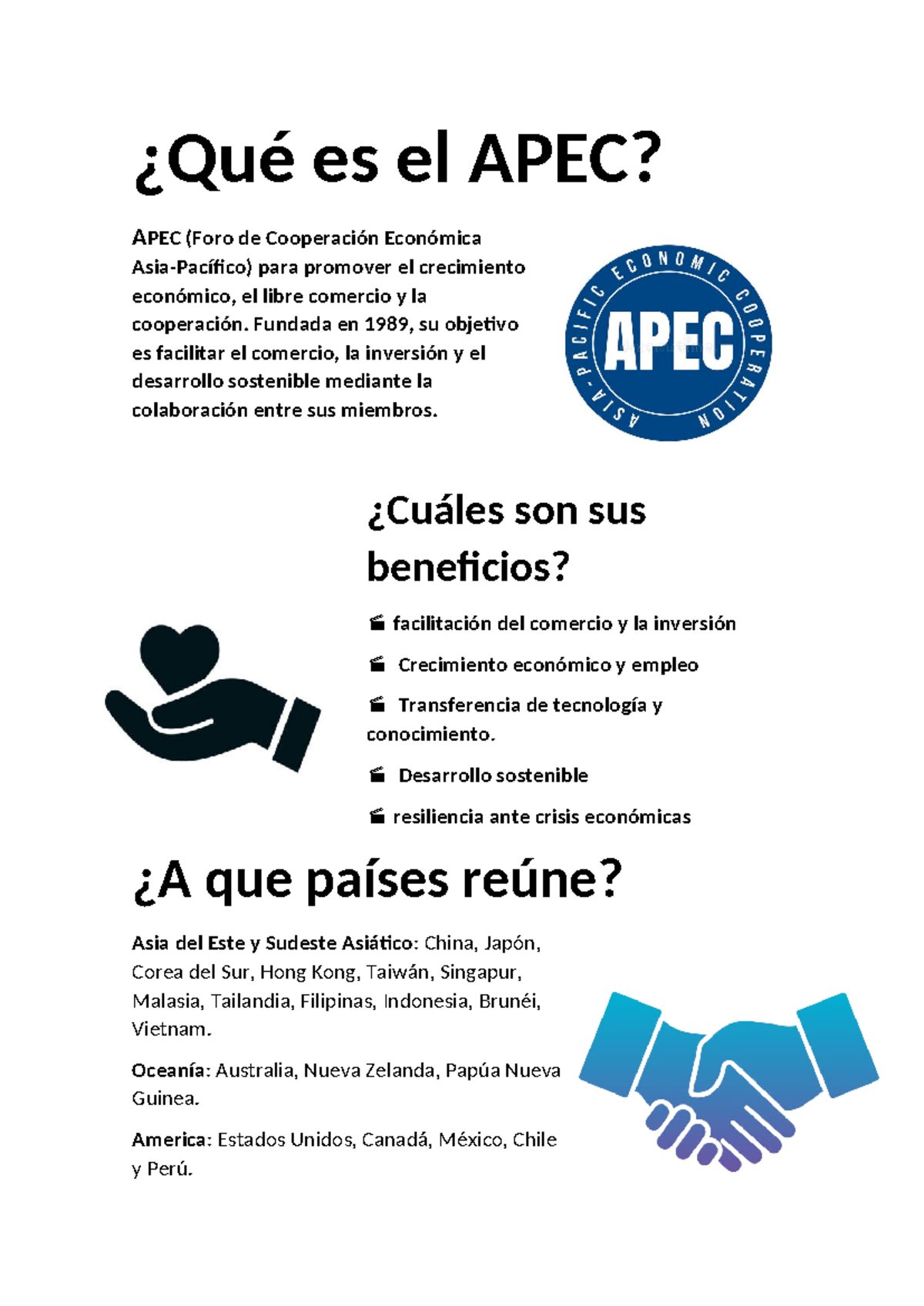 ¿Qué es el APEC?

APEC (Foro de Cooperación Económica Asia-Pacífico) para promover el crecimiento económico, el libre comercio y la cooperación. Fundada en 1989, su objetivo es facilitar el comercio, la inversión y el desarrollo sostenible mediante la colaboración entre sus miembros.

ASIA-PACIFIC ECONOMIC COOPERATION
APEC

¿Cuáles son sus beneficios?

facilitación del comercio y la inversión

Crecimiento económico y empleo

Transferencia de tecnología y conocimiento.

Desarrollo sostenible

resiliencia ante crisis económicas

¿A que países reúne?

Asia del Este y Sudeste Asiático: China, Japón, Corea del Sur, Hong Kong, Taiwán, Singapur, Malasia, Tailandia, Filipinas, Indonesia, Brunéi, Vietnam.

Oceanía: Australia, Nueva Zelanda, Papúa Nueva Guinea.

America: Estados Unidos, Canadá, México, Chile y Perú.